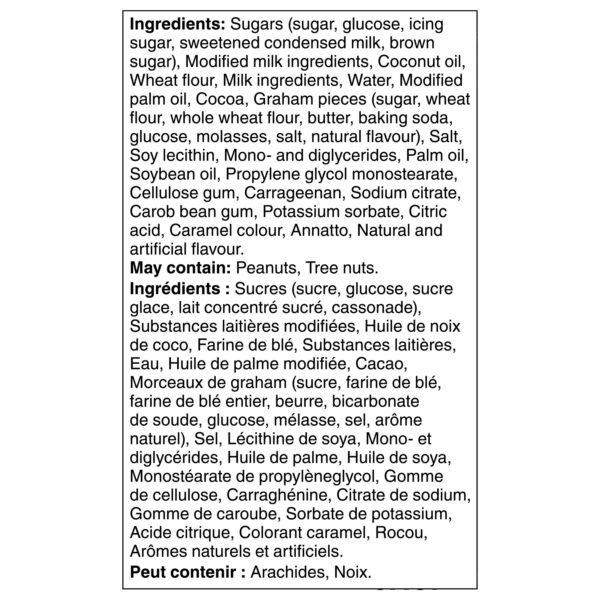 Ingredients: Sugars (sugar, glucose, icing sugar, sweetened condensed milk, brown sugar), Modified milk ingredients, Coconut oil, Wheat flour, Milk ingredients, Water, Modified palm oil, Cocoa, Graham pieces (sugar, wheat flour, whole wheat flour, butter, baking soda, glucose, molasses, salt, natural flavour), Salt, Soy lecithin, Mono- and diglycerides, Palm oil, Soybean oil, Propylene glycol monostearate, Cellulose gum, Carrageenan, Sodium citrate, Carob bean gum, Potassium sorbate, Citric acid, Caramel colour, Annatto, Natural and artificial flavour.

May contain: Peanuts, Tree nuts.

Ingrédients : Sucres (sucre, glucose, sucre glace, lait concentré sucré, cassonade), Substances laitières modifiées, Huile de noix de coco, Farine de blé, Substances laitières, Eau, Huile de palme modifiée, Cacao, Morceaux de graham (sucre, farine de blé, farine de blé entier, beurre, bicarbonate de soude, glucose, mélasse, sel, arôme naturel), Sel, Lécithine de soya, Mono- et diglycérides, Huile de palme, Huile de soya, Monostéarate de propylèneglycol, Gomme de cellulose, Carraghénine, Citrate de sodium, Gomme de caroube, Sorbate de potassium, Acide citrique, Colorant caramel, Rocou, Arômes naturels et artificiels.

Peut contenir : Arachides, Noix.